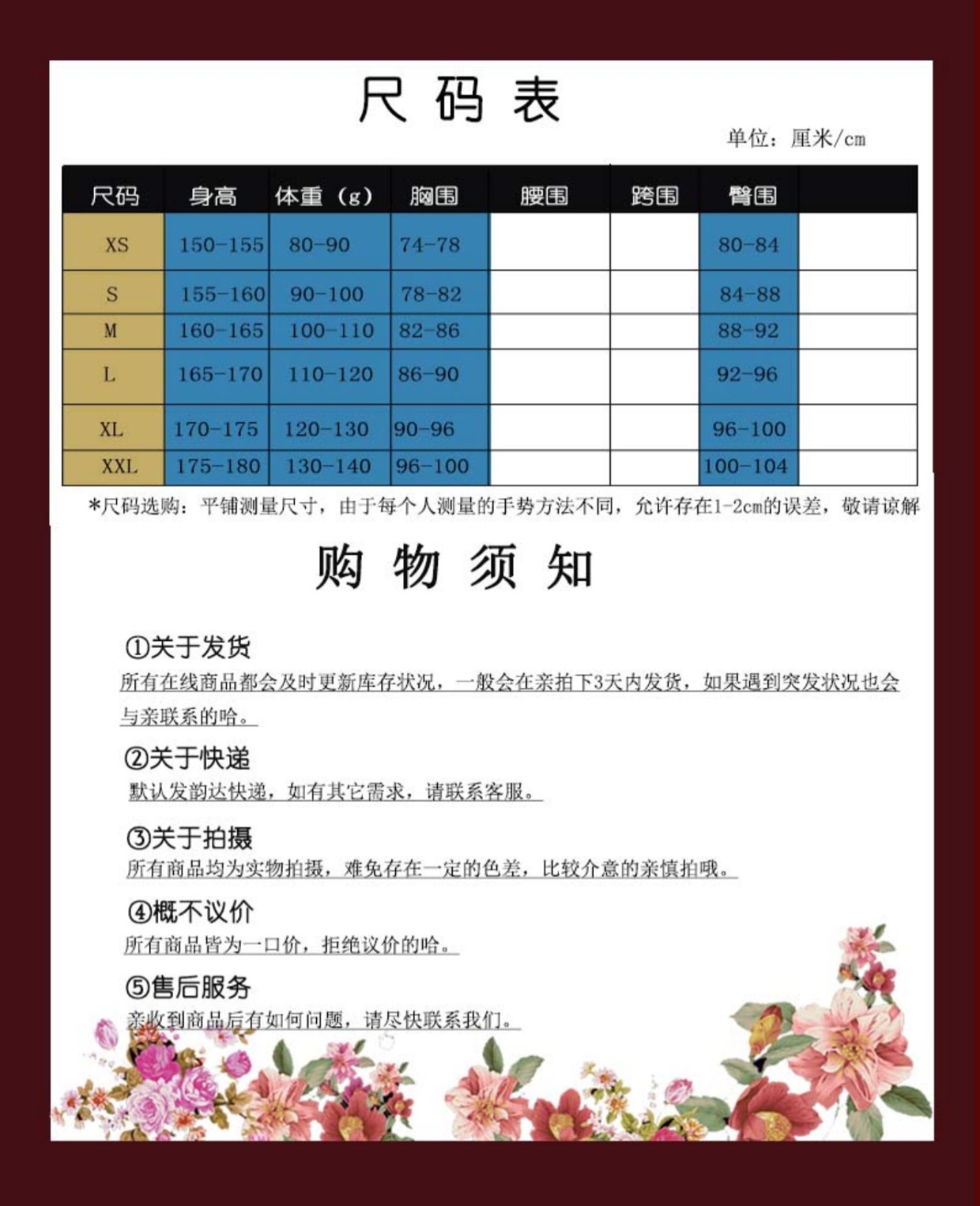 尺 码 表

单位：厘米/cm

| 尺码 | 身高 | 体重（g） | 胸围 | 腰围 | 跨围 | 臀围 |  |
|---|---|---|---|---|---|---|---|
| XS | 150-155 | 80-90 | 74-78 |  |  | 80-84 |  |
| S | 155-160 | 90-100 | 78-82 |  |  | 84-88 |  |
| M | 160-165 | 100-110 | 82-86 |  |  | 88-92 |  |
| L | 165-170 | 110-120 | 86-90 |  |  | 92-96 |  |
| XL | 170-175 | 120-130 | 90-96 |  |  | 96-100 |  |
| XXL | 175-180 | 130-140 | 96-100 |  |  | 100-104 |  |

*尺码选购：平铺测量尺寸，由于每个人测量的手势方法不同，允许存在1-2cm的误差，敬请谅解

购 物 须 知

①关于发货
所有在线商品都会及时更新库存状况，一般会在亲拍下3天内发货，如果遇到突发状况也会与亲联系的哈。

②关于快递
默认发韵达快递，如有其它需求，请联系客服。

③关于拍摄
所有商品均为实物拍摄，难免存在一定的色差，比较介意的亲慎拍哦。

④概不议价
所有商品皆为一口价，拒绝议价的哈。

⑤售后服务
亲收到商品后有如何问题，请尽快联系我们。